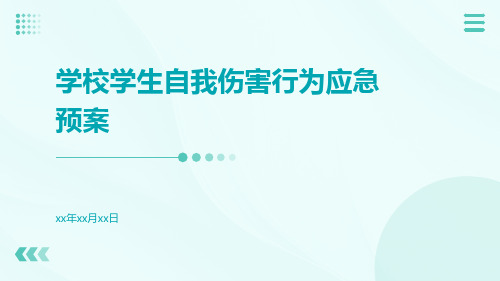 学校学生自我伤害行为应急预案

xx年xx月xx日